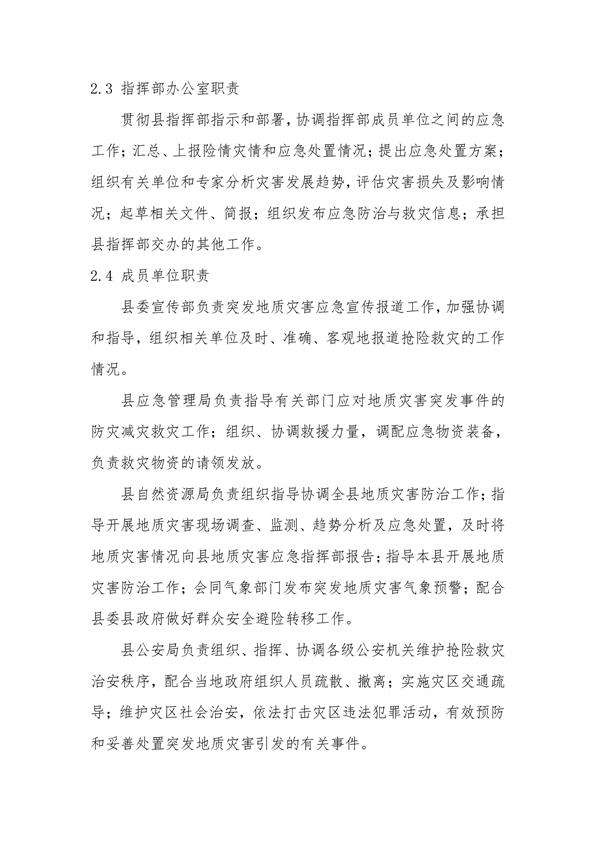 2.3 指挥部办公室职责

贯彻县指挥部指示和部署，协调指挥部成员单位之间的应急工作；汇总、上报险情灾情和应急处置情况；提出应急处置方案；组织有关单位和专家分析灾害发展趋势，评估灾害损失及影响情况；起草相关文件、简报；组织发布应急防治与救灾信息；承担县指挥部交办的其他工作。

2.4 成员单位职责

县委宣传部负责突发地质灾害应急宣传报道工作，加强协调和指导，组织相关单位及时、准确、客观地报道抢险救灾的工作情况。

县应急管理局负责指导有关部门应对地质灾害突发事件的防灾减灾救灾工作；组织、协调救援力量，调配应急物资装备，负责救灾物资的请领发放。

县自然资源局负责组织指导协调全县地质灾害防治工作；指导开展地质灾害现场调查、监测、趋势分析及应急处置，及时将地质灾害情况向县地质灾害应急指挥部报告；指导本县开展地质灾害防治工作；会同气象部门发布突发地质灾害气象预警；配合县委县政府做好群众安全避险转移工作。

县公安局负责组织、指挥、协调各级公安机关维护抢险救灾治安秩序，配合当地政府组织人员疏散、撤离；实施灾区交通疏导；维护灾区社会治安，依法打击灾区违法犯罪活动，有效预防和妥善处置突发地质灾害引发的有关事件。